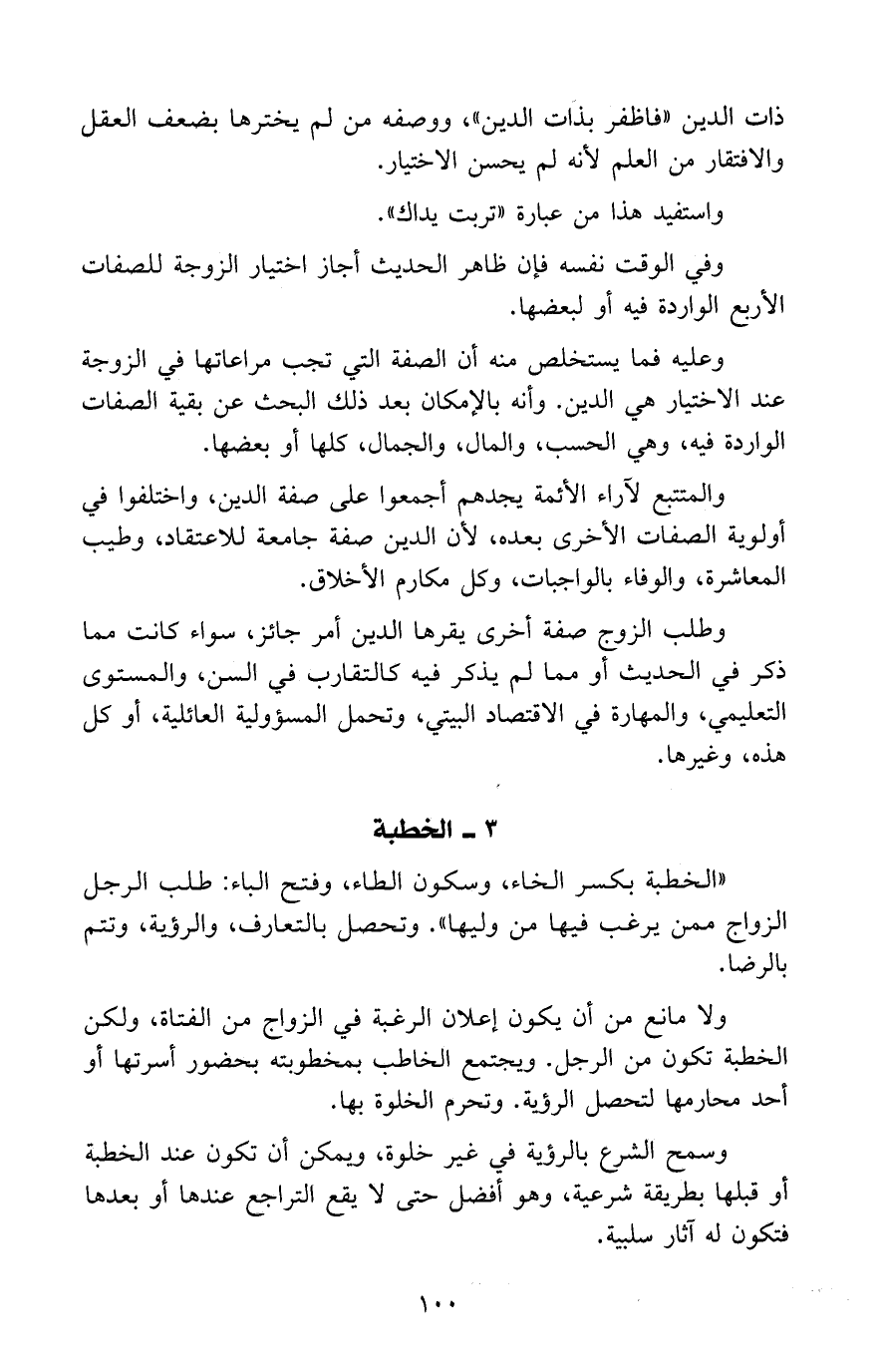 ذات الدين «فاظفر بذات الدين»، ووصفه من لم يخترها بضعف العقل والافتقار من العلم لأنه لم يحسن الاختيار.

واستفيد هذا من عبارة «تربت يداك».

وفي الوقت نفسه فإن ظاهر الحديث أجاز اختيار الزوجة للصفات الأربع الواردة فيه أو لبعضها.

وعليه فما يستخلص منه أن الصفة التي تجب مراعاتها في الزوجة عند الاختيار هي الدين. وأنه بالإمكان بعد ذلك البحث عن بقية الصفات الواردة فيه، وهي الحسب، والمال، والجمال، كلها أو بعضها.

والمتتبع لآراء الأئمة يجدهم أجمعوا على صفة الدين، واختلفوا في أولوية الصفات الأخرى بعده، لأن الدين صفة جامعة للاعتقاد، وطيب المعاشرة، والوفاء بالواجبات، وكل مكارم الأخلاق.

وطلب الزوج صفة أخرى يقرها الدين أمر جائز، سواء كانت مما ذكر في الحديث أو مما لم يذكر فيه كالتقارب في السن، والمستوى التعليمي، والمهارة في الاقتصاد البيتي، وتحمل المسؤولية العائلية، أو كل هذه، وغيرها.

٣ ـ الخطبة

«الخطبة بكسر الخاء، وسكون الطاء، وفتح الباء: طلب الرجل الزواج ممن يرغب فيها من وليها». وتحصل بالتعارف، والرؤية، وتتم بالرضا.

ولا مانع من أن يكون إعلان الرغبة في الزواج من الفتاة، ولكن الخطبة تكون من الرجل. ويجتمع الخاطب بمخطوبته بحضور أسرتها أو أحد محارمها لتحصل الرؤية. وتحرم الخلوة بها.

وسمح الشرع بالرؤية في غير خلوة، ويمكن أن تكون عند الخطبة أو قبلها بطريقة شرعية، وهو أفضل حتى لا يقع التراجع عندها أو بعدها فتكون له آثار سلبية.

١٠٠